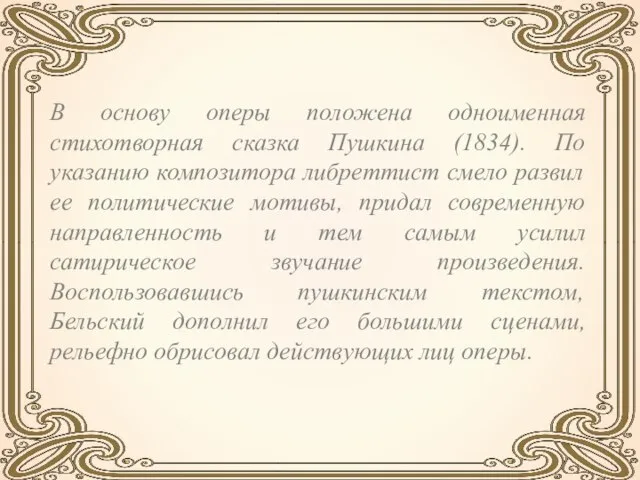 В основу оперы положена одноименная стихотворная сказка Пушкина (1834). По указанию композитора либреттист смело развил ее политические мотивы, придал современную направленность и тем самым усилил сатирическое звучание произведения. Воспользовавшись пушкинским текстом, Бельский дополнил его большими сценами, рельефно обрисовал действующих лиц оперы.